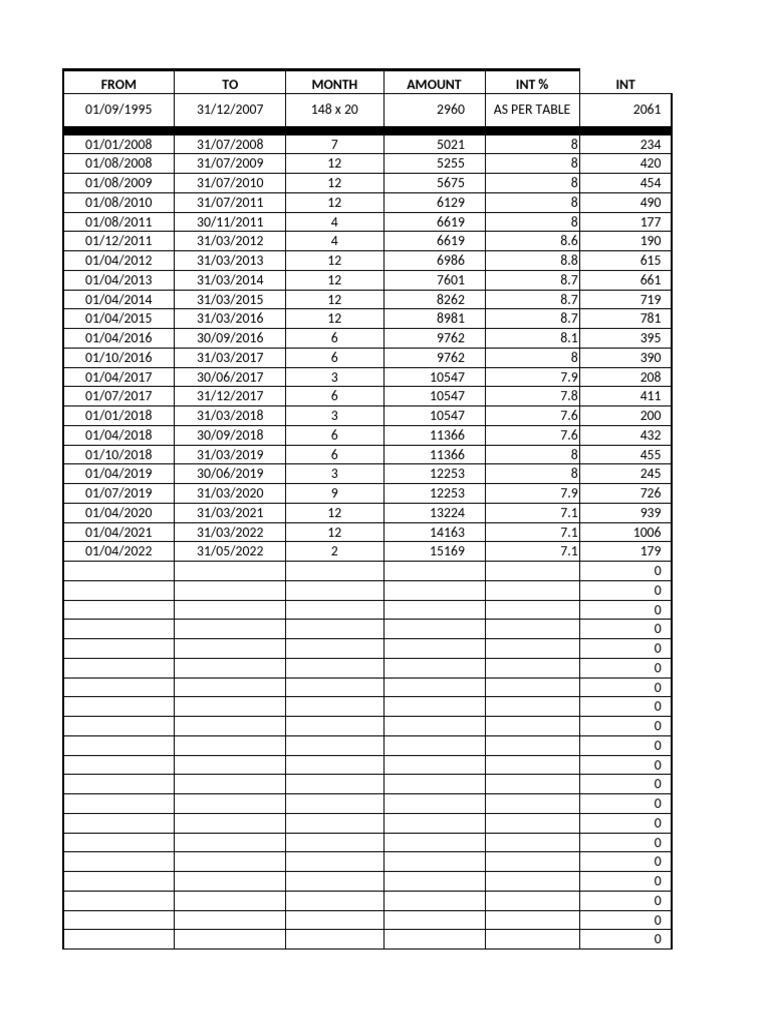 | FROM | TO | MONTH | AMOUNT | INT % | INT |
|---|---|---|---|---|---|
| 01/09/1995 | 31/12/2007 | 148 x 20 | 2960 | AS PER TABLE | 2061 |
| 01/01/2008 | 31/07/2008 | 7 | 5021 | 8 | 234 |
| 01/08/2008 | 31/07/2009 | 12 | 5255 | 8 | 420 |
| 01/08/2009 | 31/07/2010 | 12 | 5675 | 8 | 454 |
| 01/08/2010 | 31/07/2011 | 12 | 6129 | 8 | 490 |
| 01/08/2011 | 30/11/2011 | 4 | 6619 | 8 | 177 |
| 01/12/2011 | 31/03/2012 | 4 | 6619 | 8.6 | 190 |
| 01/04/2012 | 31/03/2013 | 12 | 6986 | 8.8 | 615 |
| 01/04/2013 | 31/03/2014 | 12 | 7601 | 8.7 | 661 |
| 01/04/2014 | 31/03/2015 | 12 | 8262 | 8.7 | 719 |
| 01/04/2015 | 31/03/2016 | 12 | 8981 | 8.7 | 781 |
| 01/04/2016 | 30/09/2016 | 6 | 9762 | 8.1 | 395 |
| 01/10/2016 | 31/03/2017 | 6 | 9762 | 8 | 390 |
| 01/04/2017 | 30/06/2017 | 3 | 10547 | 7.9 | 208 |
| 01/07/2017 | 31/12/2017 | 6 | 10547 | 7.8 | 411 |
| 01/01/2018 | 31/03/2018 | 3 | 10547 | 7.6 | 200 |
| 01/04/2018 | 30/09/2018 | 6 | 11366 | 7.6 | 432 |
| 01/10/2018 | 31/03/2019 | 6 | 11366 | 8 | 455 |
| 01/04/2019 | 30/06/2019 | 3 | 12253 | 8 | 245 |
| 01/07/2019 | 31/03/2020 | 9 | 12253 | 7.9 | 726 |
| 01/04/2020 | 31/03/2021 | 12 | 13224 | 7.1 | 939 |
| 01/04/2021 | 31/03/2022 | 12 | 14163 | 7.1 | 1006 |
| 01/04/2022 | 31/05/2022 | 2 | 15169 | 7.1 | 179 |
| | | | | | 0 |
| | | | | | 0 |
| | | | | | 0 |
| | | | | | 0 |
| | | | | | 0 |
| | | | | | 0 |
| | | | | | 0 |
| | | | | | 0 |
| | | | | | 0 |
| | | | | | 0 |
| | | | | | 0 |
| | | | | | 0 |
| | | | | | 0 |
| | | | | | 0 |
| | | | | | 0 |
| | | | | | 0 |
| | | | | | 0 |
| | | | | | 0 |
| | | | | | 0 |
| | | | | | 0 |